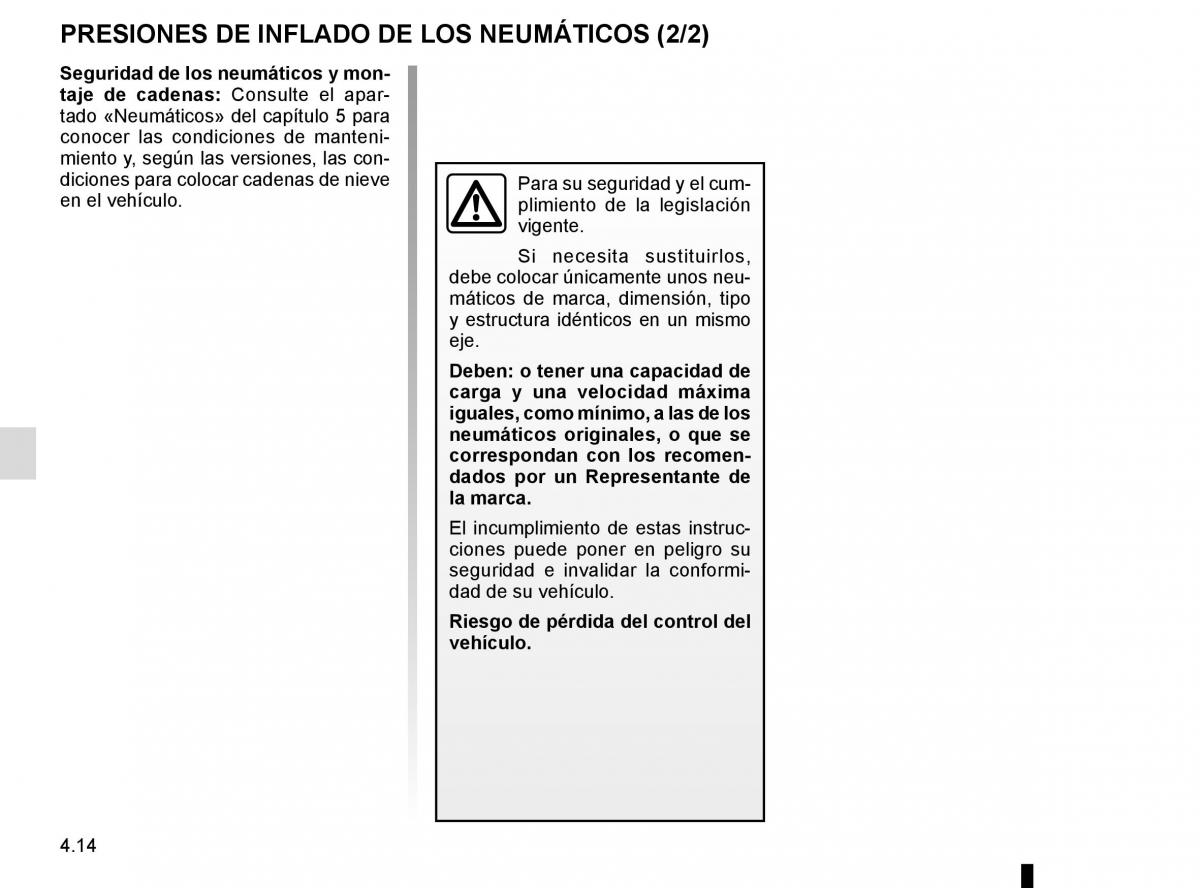 PRESIONES DE INFLADO DE LOS NEUMÁTICOS (2/2)

Seguridad de los neumáticos y montaje de cadenas: Consulte el apartado «Neumáticos» del capítulo 5 para conocer las condiciones de mantenimiento y, según las versiones, las condiciones para colocar cadenas de nieve en el vehículo.

Para su seguridad y el cumplimiento de la legislación vigente.

Si necesita sustituirlos, debe colocar únicamente unos neumáticos de marca, dimensión, tipo y estructura idénticos en un mismo eje.

Deben: o tener una capacidad de carga y una velocidad máxima iguales, como mínimo, a las de los neumáticos originales, o que se correspondan con los recomendados por un Representante de la marca.

El incumplimiento de estas instrucciones puede poner en peligro su seguridad e invalidar la conformidad de su vehículo.

Riesgo de pérdida del control del vehículo.

4.14